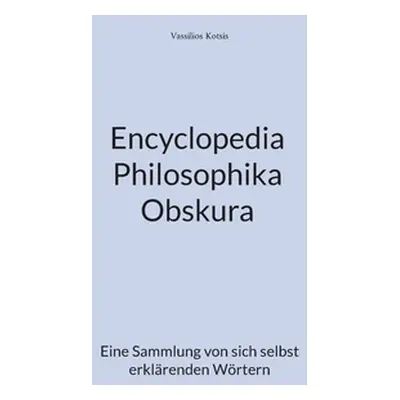 Vassilios Kotsis

Encyclopedia Philosophika Obskura

Eine Sammlung von sich selbst erklärenden Wörtern